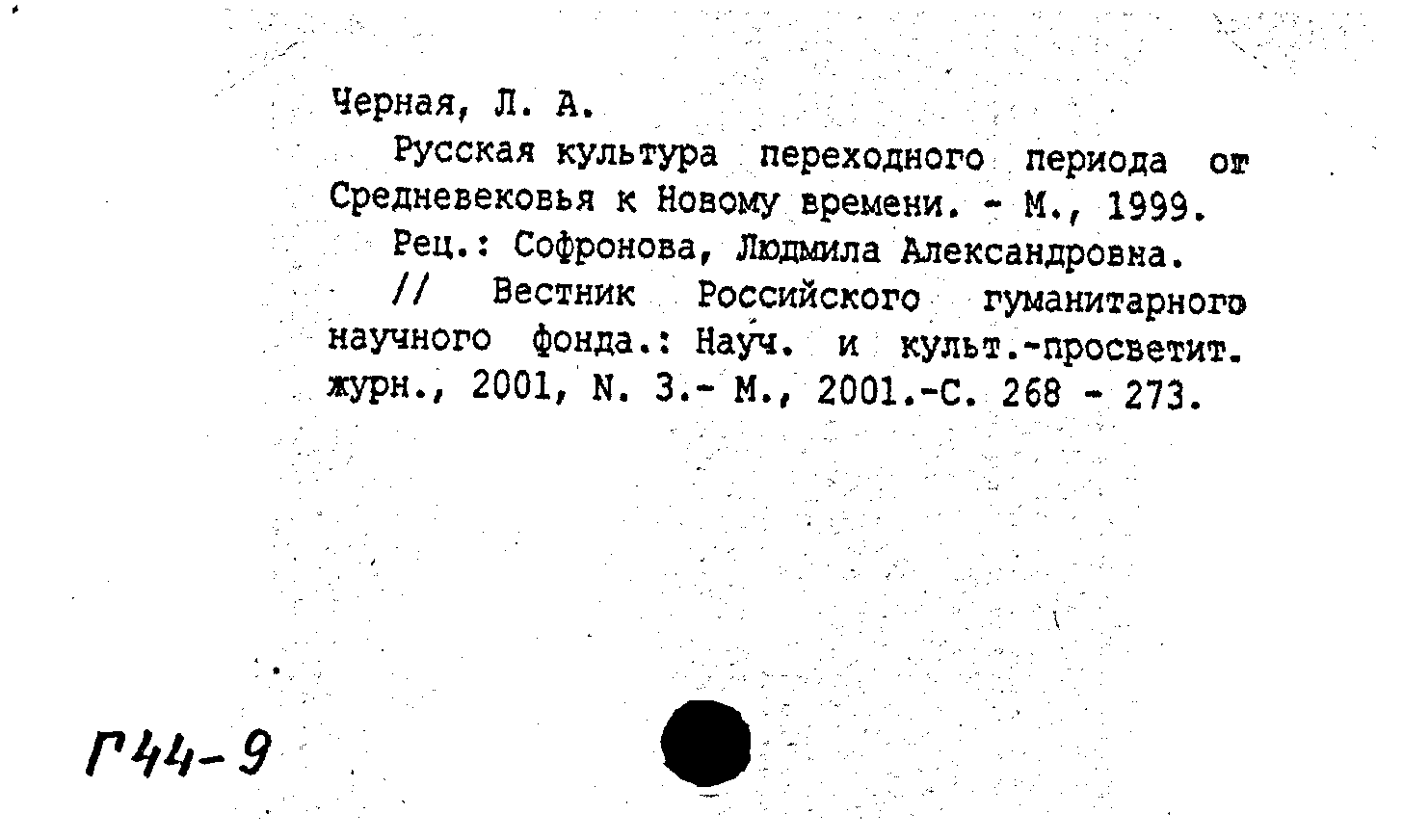 Черная, Л. А.

Русская культура переходного периода от Средневековья к Новому времени. - М., 1999.

Рец.: Софронова, Людмила Александровна.

// Вестник Российского гуманитарного научного фонда.: Науч. и культ.-просветит. журн., 2001, N. 3.- М., 2001.-С. 268 - 273.

Г44-9